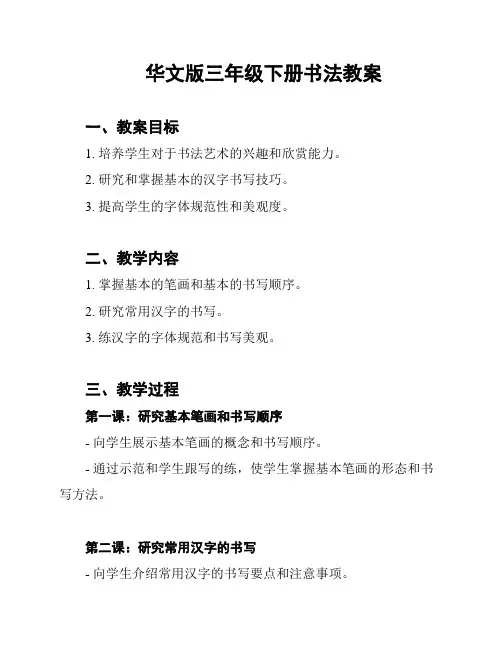 华文版三年级下册书法教案

一、教案目标

1. 培养学生对于书法艺术的兴趣和欣赏能力。

2. 研究和掌握基本的汉字书写技巧。

3. 提高学生的字体规范性和美观度。

二、教学内容

1. 掌握基本的笔画和基本的书写顺序。

2. 研究常用汉字的书写。

3. 练汉字的字体规范和书写美观。

三、教学过程

第一课：研究基本笔画和书写顺序

- 向学生展示基本笔画的概念和书写顺序。

- 通过示范和学生跟写的练，使学生掌握基本笔画的形态和书写方法。

第二课：研究常用汉字的书写

- 向学生介绍常用汉字的书写要点和注意事项。